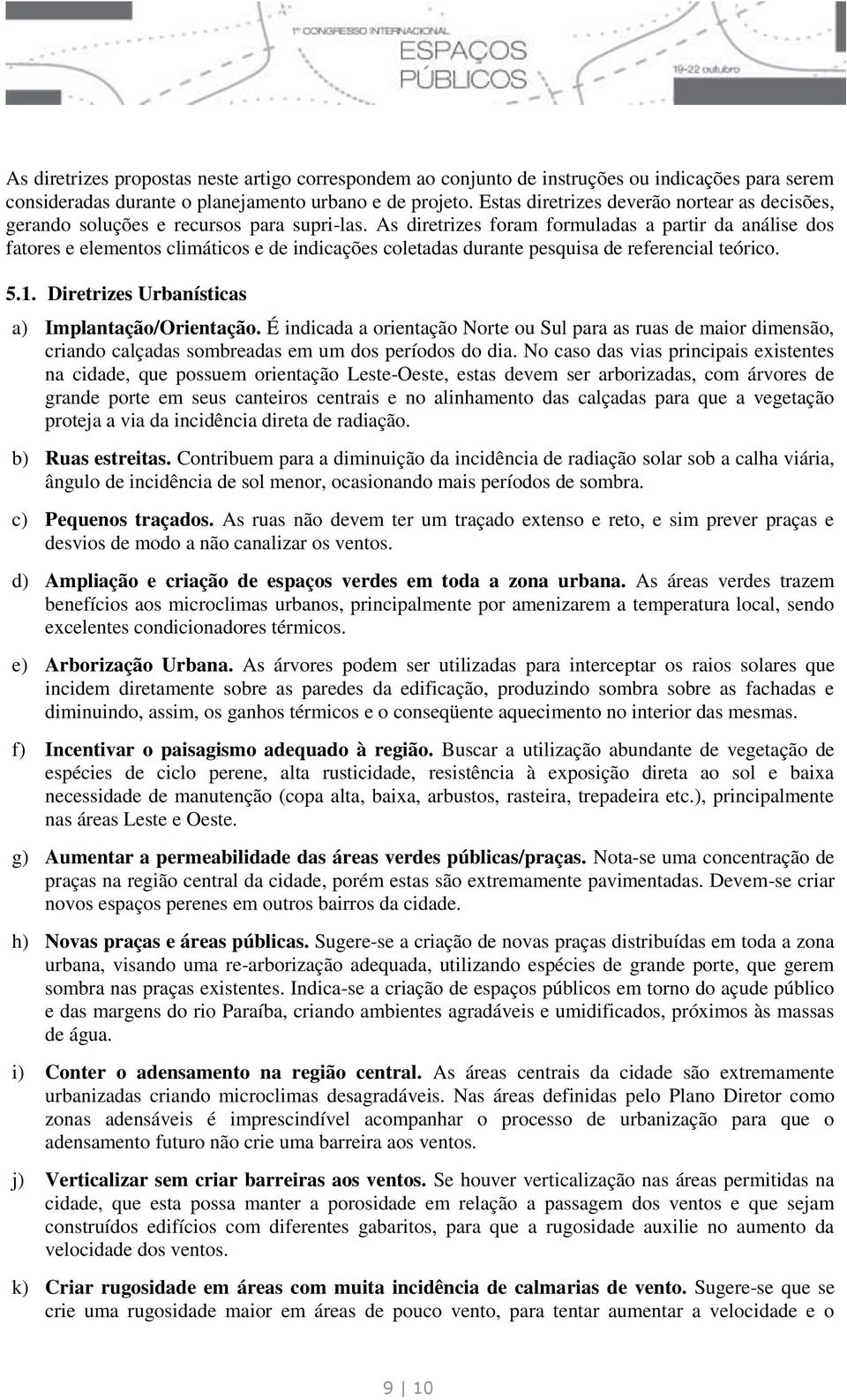 1º CONGRESSO INTERNACIONAL
ESPAÇOS PÚBLICOS
19-22 outubro

As diretrizes propostas neste artigo correspondem ao conjunto de instruções ou indicações para serem consideradas durante o planejamento urbano e de projeto. Estas diretrizes deverão nortear as decisões, gerando soluções e recursos para supri-las. As diretrizes foram formuladas a partir da análise dos fatores e elementos climáticos e de indicações coletadas durante pesquisa de referencial teórico.

5.1. Diretrizes Urbanísticas

a) Implantação/Orientação. É indicada a orientação Norte ou Sul para as ruas de maior dimensão, criando calçadas sombreadas em um dos períodos do dia. No caso das vias principais existentes na cidade, que possuem orientação Leste-Oeste, estas devem ser arborizadas, com árvores de grande porte em seus canteiros centrais e no alinhamento das calçadas para que a vegetação proteja a via da incidência direta de radiação.

b) Ruas estreitas. Contribuem para a diminuição da incidência de radiação solar sob a calha viária, ângulo de incidência de sol menor, ocasionando mais períodos de sombra.

c) Pequenos traçados. As ruas não devem ter um traçado extenso e reto, e sim prever praças e desvios de modo a não canalizar os ventos.

d) Ampliação e criação de espaços verdes em toda a zona urbana. As áreas verdes trazem benefícios aos microclimas urbanos, principalmente por amenizarem a temperatura local, sendo excelentes condicionadores térmicos.

e) Arborização Urbana. As árvores podem ser utilizadas para interceptar os raios solares que incidem diretamente sobre as paredes da edificação, produzindo sombra sobre as fachadas e diminuindo, assim, os ganhos térmicos e o conseqüente aquecimento no interior das mesmas.

f) Incentivar o paisagismo adequado à região. Buscar a utilização abundante de vegetação de espécies de ciclo perene, alta rusticidade, resistência à exposição direta ao sol e baixa necessidade de manutenção (copa alta, baixa, arbustos, rasteira, trepadeira etc.), principalmente nas áreas Leste e Oeste.

g) Aumentar a permeabilidade das áreas verdes públicas/praças. Nota-se uma concentração de praças na região central da cidade, porém estas são extremamente pavimentadas. Devem-se criar novos espaços perenes em outros bairros da cidade.

h) Novas praças e áreas públicas. Sugere-se a criação de novas praças distribuídas em toda a zona urbana, visando uma re-arborização adequada, utilizando espécies de grande porte, que gerem sombra nas praças existentes. Indica-se a criação de espaços públicos em torno do açude público e das margens do rio Paraíba, criando ambientes agradáveis e umidificados, próximos às massas de água.

i) Conter o adensamento na região central. As áreas centrais da cidade são extremamente urbanizadas criando microclimas desagradáveis. Nas áreas definidas pelo Plano Diretor como zonas adensáveis é imprescindível acompanhar o processo de urbanização para que o adensamento futuro não crie uma barreira aos ventos.

j) Verticalizar sem criar barreiras aos ventos. Se houver verticalização nas áreas permitidas na cidade, que esta possa manter a porosidade em relação a passagem dos ventos e que sejam construídos edifícios com diferentes gabaritos, para que a rugosidade auxilie no aumento da velocidade dos ventos.

k) Criar rugosidade em áreas com muita incidência de calmarias de vento. Sugere-se que se crie uma rugosidade maior em áreas de pouco vento, para tentar aumentar a velocidade e o

9 | 10